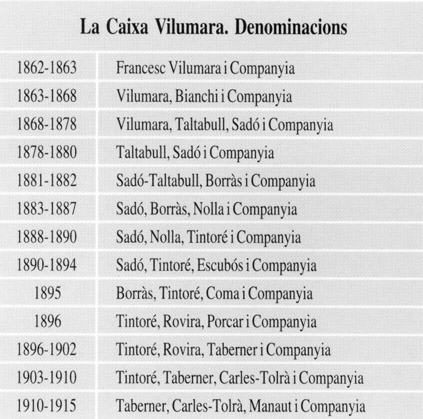 La Caixa Vilumara. Denominacions

| | |
|---|---|
| 1862-1863 | Francesc Vilumara i Companyia |
| 1863-1868 | Vilumara, Bianchi i Companyia |
| 1868-1878 | Vilumara, Taltabull, Sadó i Companyia |
| 1878-1880 | Taltabull, Sadó i Companyia |
| 1881-1882 | Sadó-Taltabull, Borràs i Companyia |
| 1883-1887 | Sadó, Borràs, Nolla i Companyia |
| 1888-1890 | Sadó, Nolla, Tintoré i Companyia |
| 1890-1894 | Sadó, Tintoré, Escubós i Companyia |
| 1895 | Borràs, Tintoré, Coma i Companyia |
| 1896 | Tintoré, Rovira, Porcar i Companyia |
| 1896-1902 | Tintoré, Rovira, Taberner i Companyia |
| 1903-1910 | Tintoré, Taberner, Carles-Tolrà i Companyia |
| 1910-1915 | Taberner, Carles-Tolrà, Manaut i Companyia |